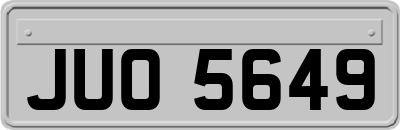 JUO 5649